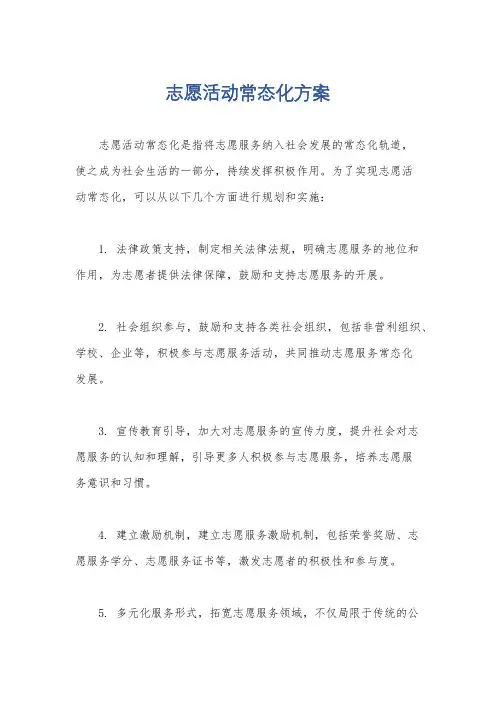 志愿活动常态化方案

志愿活动常态化是指将志愿服务纳入社会发展的常态化轨道，使之成为社会生活的一部分，持续发挥积极作用。为了实现志愿活动常态化，可以从以下几个方面进行规划和实施：

1. 法律政策支持，制定相关法律法规，明确志愿服务的地位和作用，为志愿者提供法律保障，鼓励和支持志愿服务的开展。

2. 社会组织参与，鼓励和支持各类社会组织，包括非营利组织、学校、企业等，积极参与志愿服务活动，共同推动志愿服务常态化发展。

3. 宣传教育引导，加大对志愿服务的宣传力度，提升社会对志愿服务的认知和理解，引导更多人积极参与志愿服务，培养志愿服务意识和习惯。

4. 建立激励机制，建立志愿服务激励机制，包括荣誉奖励、志愿服务学分、志愿服务证书等，激发志愿者的积极性和参与度。

5. 多元化服务形式，拓宽志愿服务领域，不仅局限于传统的公